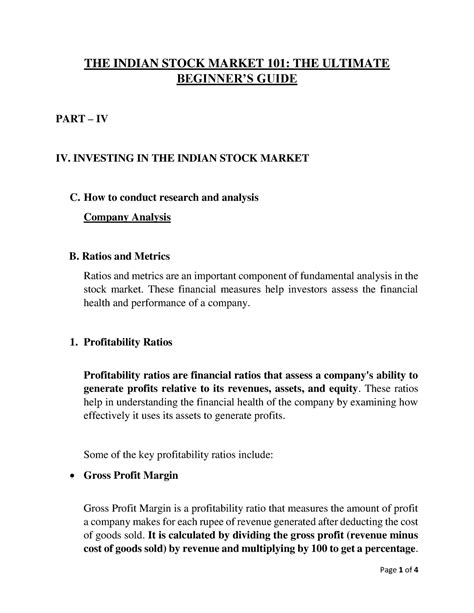 THE INDIAN STOCK MARKET 101: THE ULTIMATE BEGINNER'S GUIDE

PART – IV

IV. INVESTING IN THE INDIAN STOCK MARKET

C. How to conduct research and analysis

Company Analysis

B. Ratios and Metrics

Ratios and metrics are an important component of fundamental analysis in the stock market. These financial measures help investors assess the financial health and performance of a company.

1. Profitability Ratios

Profitability ratios are financial ratios that assess a company's ability to generate profits relative to its revenues, assets, and equity. These ratios help in understanding the financial health of the company by examining how effectively it uses its assets to generate profits.

Some of the key profitability ratios include:

• Gross Profit Margin

Gross Profit Margin is a profitability ratio that measures the amount of profit a company makes for each rupee of revenue generated after deducting the cost of goods sold. It is calculated by dividing the gross profit (revenue minus cost of goods sold) by revenue and multiplying by 100 to get a percentage.

Page 1 of 4